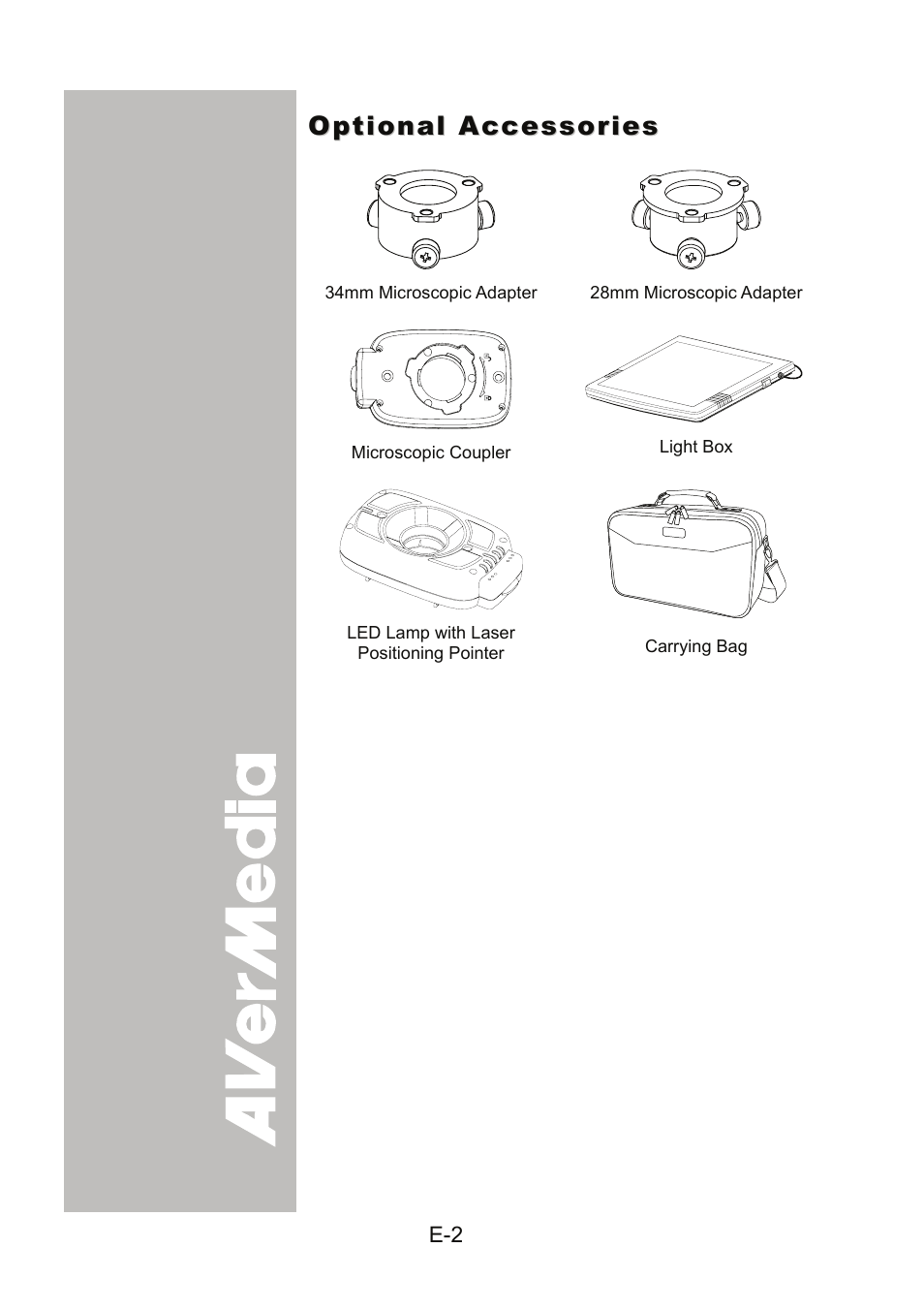 Optional Accessories

34mm Microscopic Adapter

28mm Microscopic Adapter

Microscopic Coupler

Light Box

LED Lamp with Laser Positioning Pointer

Carrying Bag

AVerMedia

E-2